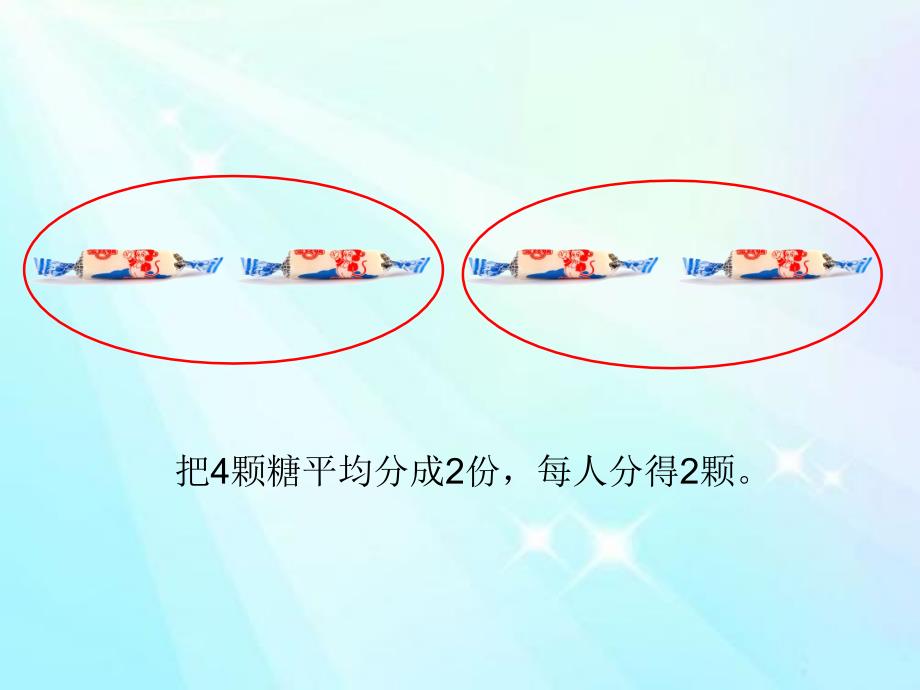 把4颗糖平均分成2份，每人分得2颗。